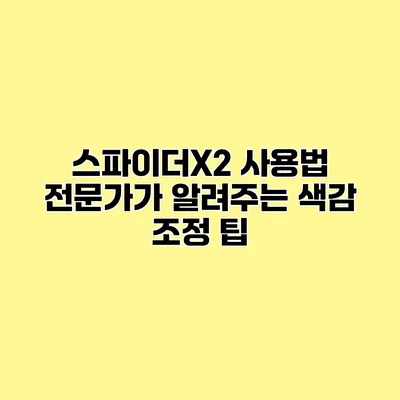 스파이더X2 사용법 전문가가 알려주는 색감 조정 팁